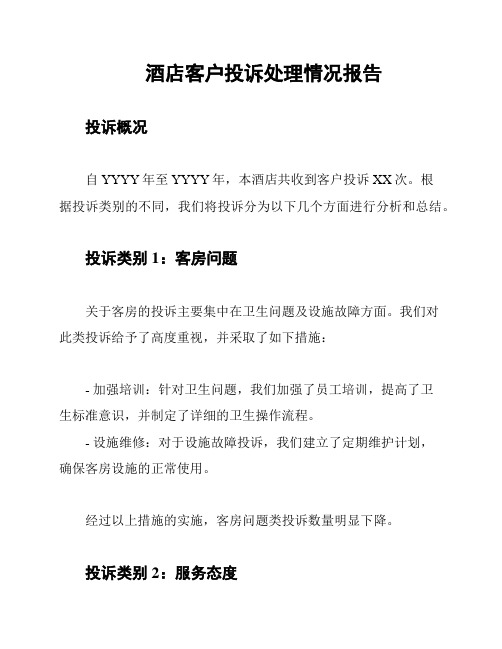 酒店客户投诉处理情况报告

投诉概况

自 YYYY 年至 YYYY 年，本酒店共收到客户投诉 XX 次。根据投诉类别的不同，我们将投诉分为以下几个方面进行分析和总结。

投诉类别 1：客房问题

关于客房的投诉主要集中在卫生问题及设施故障方面。我们对此类投诉给予了高度重视，并采取了如下措施：

- 加强培训：针对卫生问题，我们加强了员工培训，提高了卫生标准意识，并制定了详细的卫生操作流程。
- 设施维修：对于设施故障投诉，我们建立了定期维护计划，确保客房设施的正常使用。

经过以上措施的实施，客房问题类投诉数量明显下降。

投诉类别 2：服务态度